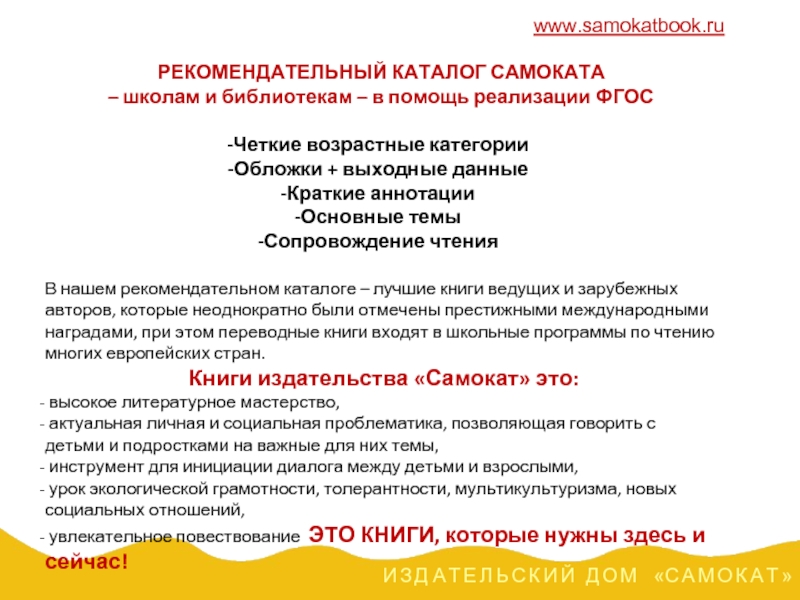 www.samokatbook.ru

РЕКОМЕНДАТЕЛЬНЫЙ КАТАЛОГ САМОКАТА
– школам и библиотекам – в помощь реализации ФГОС

-Четкие возрастные категории
-Обложки + выходные данные
-Краткие аннотации
-Основные темы
-Сопровождение чтения

В нашем рекомендательном каталоге – лучшие книги ведущих и зарубежных авторов, которые неоднократно были отмечены престижными международными наградами, при этом переводные книги входят в школьные программы по чтению многих европейских стран.

Книги издательства «Самокат» это:
- высокое литературное мастерство,
- актуальная личная и социальная проблематика, позволяющая говорить с детьми и подростками на важные для них темы,
- инструмент для инициации диалога между детьми и взрослыми,
- урок экологической грамотности, толерантности, мультикультуризма, новых социальных отношений,
- увлекательное повествование ЭТО КНИГИ, которые нужны здесь и сейчас!

ИЗДАТЕЛЬСКИЙ ДОМ «САМОКАТ»